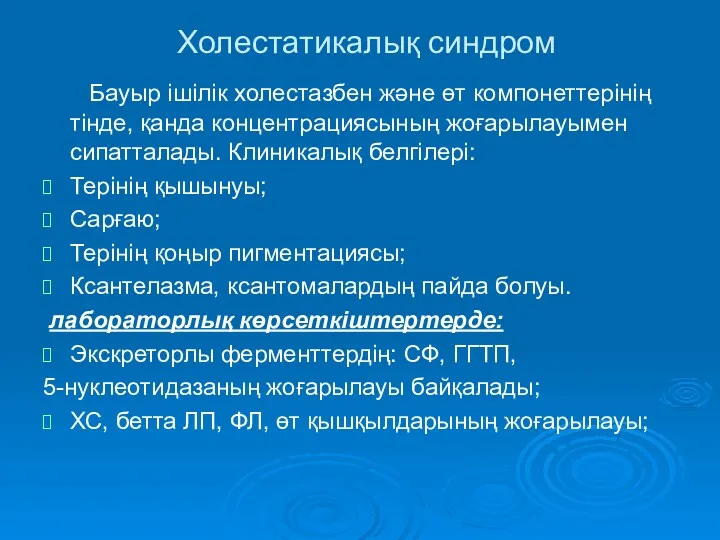 Холестатикалық синдром

Бауыр ішілік холестазбен және өт компонеттерінің тінде, қанда концентрациясының жоғарылауымен сипатталады. Клиникалық белгілері:

Терінің қышынуы;

Сарғаю;

Терінің қоңыр пигментациясы;

Ксантелазма, ксантомалардың пайда болуы.

лабораторлық көрсеткіштертерде:

Экскреторлы ферменттердің: СФ, ГГТП, 5-нуклеотидазаның жоғарылауы байқалады;

ХС, бетта ЛП, ФЛ, өт қышқылдарының жоғарылауы;